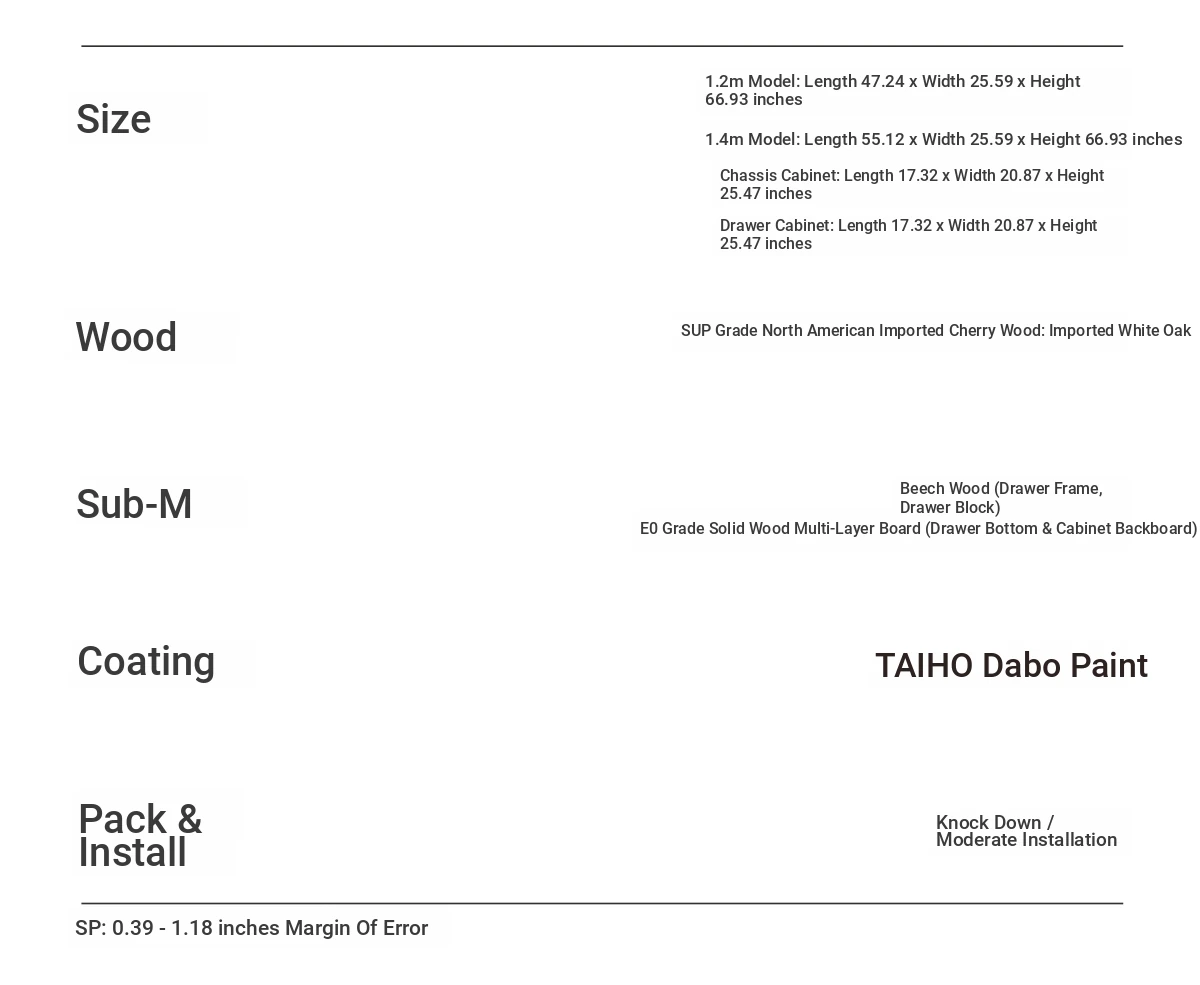 Size

1.2m Model: Length 47.24 x Width 25.59 x Height 66.93 inches

1.4m Model: Length 55.12 x Width 25.59 x Height 66.93 inches

Chassis Cabinet: Length 17.32 x Width 20.87 x Height 25.47 inches

Drawer Cabinet: Length 17.32 x Width 20.87 x Height 25.47 inches

Wood

SUP Grade North American Imported Cherry Wood: Imported White Oak

Sub-M

Beech Wood (Drawer Frame, Drawer Block)
E0 Grade Solid Wood Multi-Layer Board (Drawer Bottom & Cabinet Backboard)

Coating

TAIHO Dabo Paint

Pack & Install

Knock Down / Moderate Installation

SP: 0.39 - 1.18 inches Margin Of Error